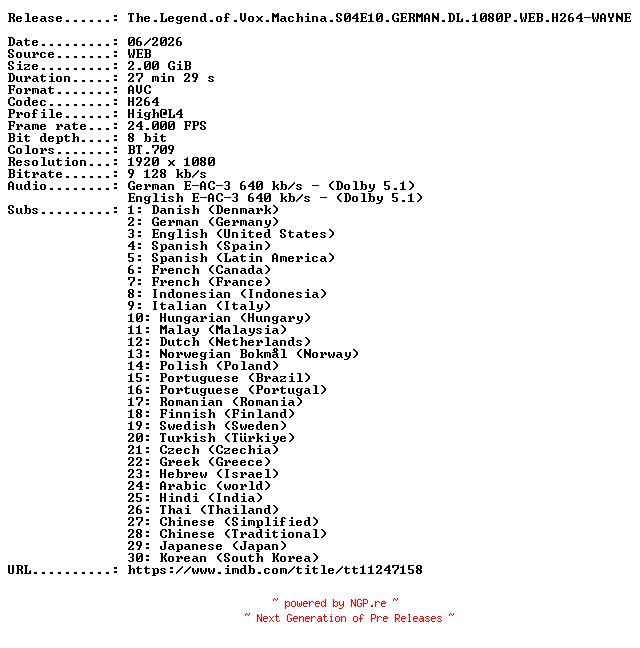 Release......: The.Legend.of.Vox.Machina.S04E10.GERMAN.DL.1080P.WEB.H264-WAYNE

Date.........: 06/2026
Source.......: WEB
Size.........: 2.00 GiB
Duration.....: 27 min 29 s
Format.......: AVC
Codec........: H264
Profile......: High@L4
Frame rate...: 24.000 FPS
Bit depth....: 8 bit
Colors.......: BT.709
Resolution...: 1920 x 1080
Bitrate......: 9 128 kb/s
Audio........: German E-AC-3 640 kb/s - (Dolby 5.1)
English E-AC-3 640 kb/s - (Dolby 5.1)
Subs.........: 1: Danish (Denmark)
2: German (Germany)
3: English (United States)
4: Spanish (Spain)
5: Spanish (Latin America)
6: French (Canada)
7: French (France)
8: Indonesian (Indonesia)
9: Italian (Italy)
10: Hungarian (Hungary)
11: Malay (Malaysia)
12: Dutch (Netherlands)
13: Norwegian Bokmål (Norway)
14: Polish (Poland)
15: Portuguese (Brazil)
16: Portuguese (Portugal)
17: Romanian (Romania)
18: Finnish (Finland)
19: Swedish (Sweden)
20: Turkish (Türkiye)
21: Czech (Czechia)
22: Greek (Greece)
23: Hebrew (Israel)
24: Arabic (world)
25: Hindi (India)
26: Thai (Thailand)
27: Chinese (Simplified)
28: Chinese (Traditional)
29: Japanese (Japan)
30: Korean (South Korea)
URL..........: https://www.imdb.com/title/tt11247158

~ powered by NGP.re ~
~ Next Generation of Pre Releases ~